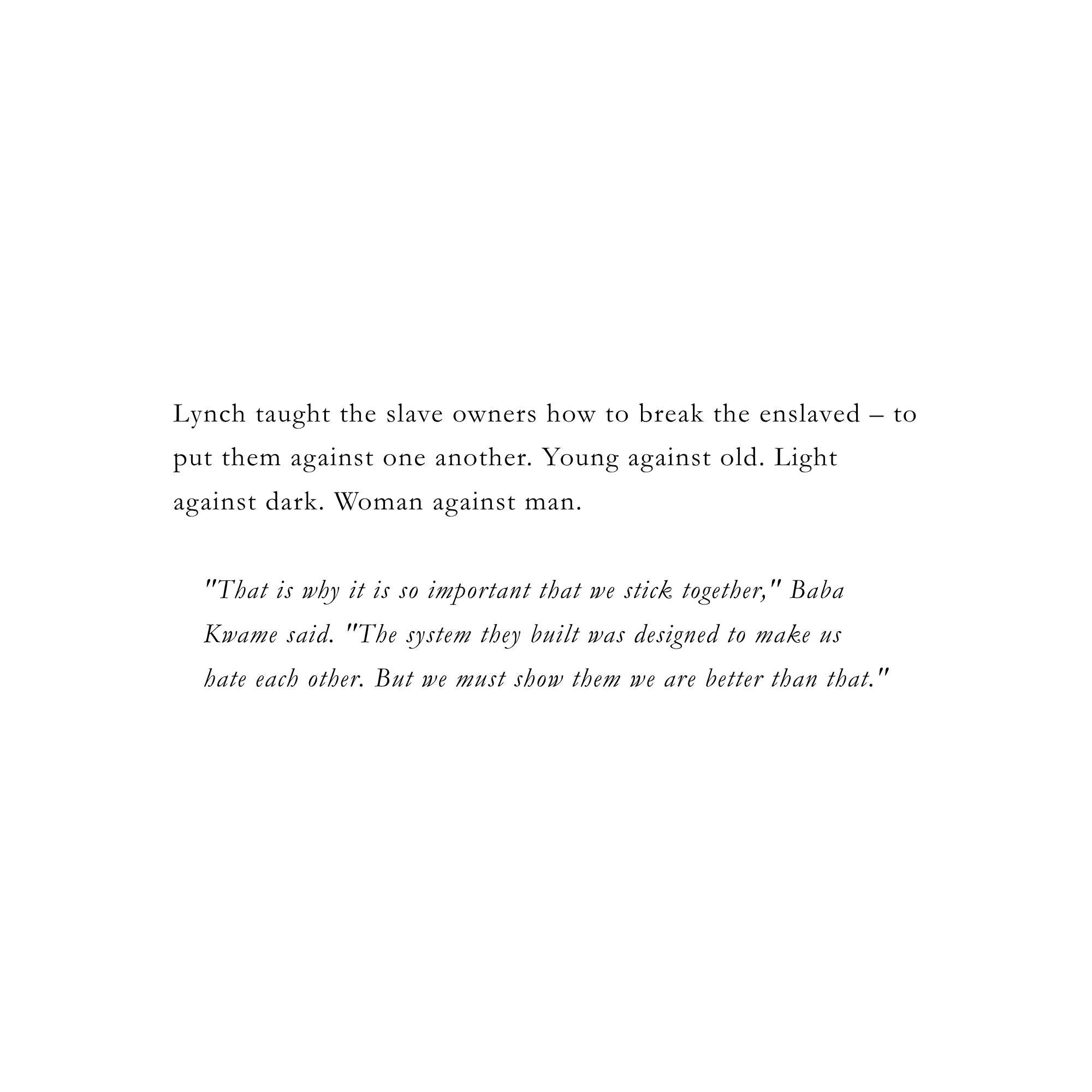 Lynch taught the slave owners how to break the enslaved – to put them against one another. Young against old. Light against dark. Woman against man.

"That is why it is so important that we stick together," Baba Kwame said. "The system they built was designed to make us hate each other. But we must show them we are better than that."